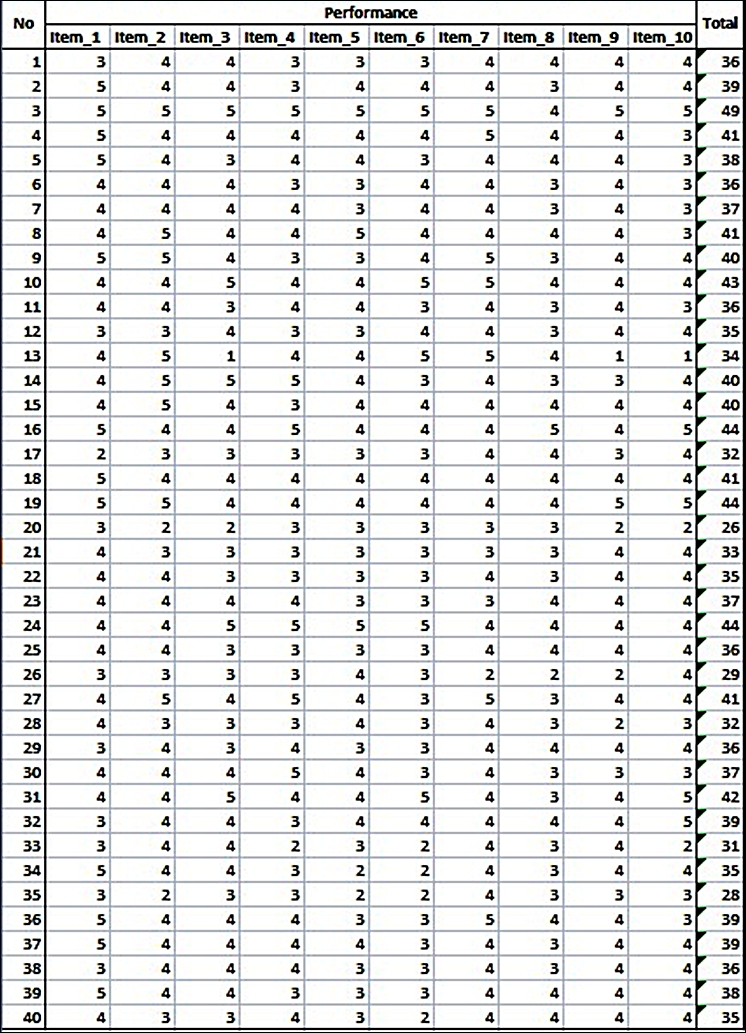 | No | Performance | | | | | | | | | | Total |
|---|---|---|---|---|---|---|---|---|---|---|---|
| | Item_1 | Item_2 | Item_3 | Item_4 | Item_5 | Item_6 | Item_7 | Item_8 | Item_9 | Item_10 | |
| 1 | 3 | 4 | 4 | 3 | 3 | 3 | 4 | 4 | 4 | 4 | 36 |
| 2 | 5 | 4 | 4 | 3 | 4 | 4 | 4 | 3 | 4 | 4 | 39 |
| 3 | 5 | 5 | 5 | 5 | 5 | 5 | 5 | 4 | 5 | 5 | 49 |
| 4 | 5 | 4 | 4 | 4 | 4 | 4 | 5 | 4 | 4 | 3 | 41 |
| 5 | 5 | 4 | 3 | 4 | 4 | 3 | 4 | 4 | 4 | 3 | 38 |
| 6 | 4 | 4 | 4 | 3 | 3 | 4 | 4 | 3 | 4 | 3 | 36 |
| 7 | 4 | 4 | 4 | 4 | 3 | 4 | 4 | 3 | 4 | 3 | 37 |
| 8 | 4 | 5 | 4 | 4 | 5 | 4 | 4 | 4 | 4 | 3 | 41 |
| 9 | 5 | 5 | 4 | 3 | 3 | 4 | 5 | 3 | 4 | 4 | 40 |
| 10 | 4 | 4 | 5 | 4 | 4 | 5 | 5 | 4 | 4 | 4 | 43 |
| 11 | 4 | 4 | 3 | 4 | 4 | 3 | 4 | 3 | 4 | 3 | 36 |
| 12 | 3 | 3 | 4 | 3 | 3 | 4 | 4 | 3 | 4 | 4 | 35 |
| 13 | 4 | 5 | 1 | 4 | 4 | 5 | 5 | 4 | 1 | 1 | 34 |
| 14 | 4 | 5 | 5 | 5 | 4 | 3 | 4 | 3 | 3 | 4 | 40 |
| 15 | 4 | 5 | 4 | 3 | 4 | 4 | 4 | 4 | 4 | 4 | 40 |
| 16 | 5 | 4 | 4 | 5 | 4 | 4 | 4 | 5 | 4 | 5 | 44 |
| 17 | 2 | 3 | 3 | 3 | 3 | 3 | 4 | 4 | 3 | 4 | 32 |
| 18 | 5 | 4 | 4 | 4 | 4 | 4 | 4 | 4 | 4 | 4 | 41 |
| 19 | 5 | 5 | 4 | 4 | 4 | 4 | 4 | 4 | 5 | 5 | 44 |
| 20 | 3 | 2 | 2 | 3 | 3 | 3 | 3 | 3 | 2 | 2 | 26 |
| 21 | 4 | 3 | 3 | 3 | 3 | 3 | 3 | 3 | 4 | 4 | 33 |
| 22 | 4 | 4 | 3 | 3 | 3 | 3 | 4 | 3 | 4 | 4 | 35 |
| 23 | 4 | 4 | 4 | 4 | 3 | 3 | 3 | 4 | 4 | 4 | 37 |
| 24 | 4 | 4 | 5 | 5 | 5 | 5 | 4 | 4 | 4 | 4 | 44 |
| 25 | 4 | 4 | 3 | 3 | 3 | 3 | 4 | 4 | 4 | 4 | 36 |
| 26 | 3 | 3 | 3 | 3 | 4 | 3 | 2 | 2 | 2 | 4 | 29 |
| 27 | 4 | 5 | 4 | 5 | 4 | 3 | 5 | 3 | 4 | 4 | 41 |
| 28 | 4 | 3 | 3 | 3 | 4 | 3 | 4 | 3 | 2 | 3 | 32 |
| 29 | 3 | 4 | 3 | 4 | 3 | 3 | 4 | 4 | 4 | 4 | 36 |
| 30 | 4 | 4 | 4 | 5 | 4 | 3 | 4 | 3 | 3 | 3 | 37 |
| 31 | 4 | 4 | 5 | 4 | 4 | 5 | 4 | 3 | 4 | 5 | 42 |
| 32 | 3 | 4 | 4 | 3 | 4 | 4 | 4 | 4 | 4 | 5 | 39 |
| 33 | 3 | 4 | 4 | 2 | 3 | 2 | 4 | 3 | 4 | 2 | 31 |
| 34 | 5 | 4 | 4 | 3 | 2 | 2 | 4 | 3 | 4 | 4 | 35 |
| 35 | 3 | 2 | 3 | 3 | 2 | 2 | 4 | 3 | 3 | 3 | 28 |
| 36 | 5 | 4 | 4 | 4 | 3 | 3 | 5 | 4 | 4 | 3 | 39 |
| 37 | 5 | 4 | 4 | 4 | 4 | 3 | 4 | 3 | 4 | 4 | 39 |
| 38 | 3 | 4 | 4 | 4 | 3 | 3 | 4 | 3 | 4 | 4 | 36 |
| 39 | 5 | 4 | 4 | 3 | 3 | 3 | 4 | 4 | 4 | 4 | 38 |
| 40 | 4 | 3 | 3 | 4 | 3 | 2 | 4 | 4 | 4 | 4 | 35 |